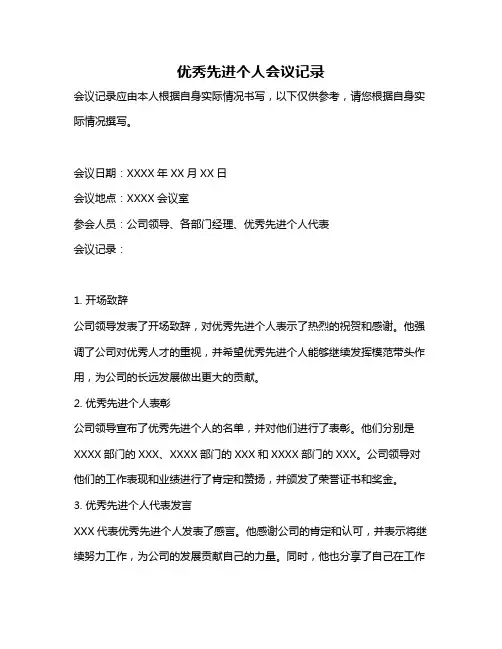 优秀先进个人会议记录

会议记录应由本人根据自身实际情况书写，以下仅供参考，请您根据自身实际情况撰写。

会议日期：XXXX 年 XX 月 XX 日

会议地点：XXXX 会议室

参会人员：公司领导、各部门经理、优秀先进个人代表

会议记录：

1. 开场致辞

公司领导发表了开场致辞，对优秀先进个人表示了热烈的祝贺和感谢。他强调了公司对优秀人才的重视，并希望优秀先进个人能够继续发挥模范带头作用，为公司的长远发展做出更大的贡献。

2. 优秀先进个人表彰

公司领导宣布了优秀先进个人的名单，并对他们进行了表彰。他们分别是 XXXX 部门的 XXX、XXXX 部门的 XXX 和 XXXX 部门的 XXX。公司领导对他们的工作表现和业绩进行了肯定和赞扬，并颁发了荣誉证书和奖金。

3. 优秀先进个人代表发言

XXX 代表优秀先进个人发表了感言。他感谢公司的肯定和认可，并表示将继续努力工作，为公司的发展贡献自己的力量。同时，他也分享了自己在工作